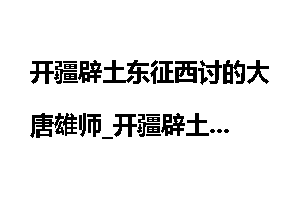 开疆辟土东征西讨的大唐雄师_开疆辟土...